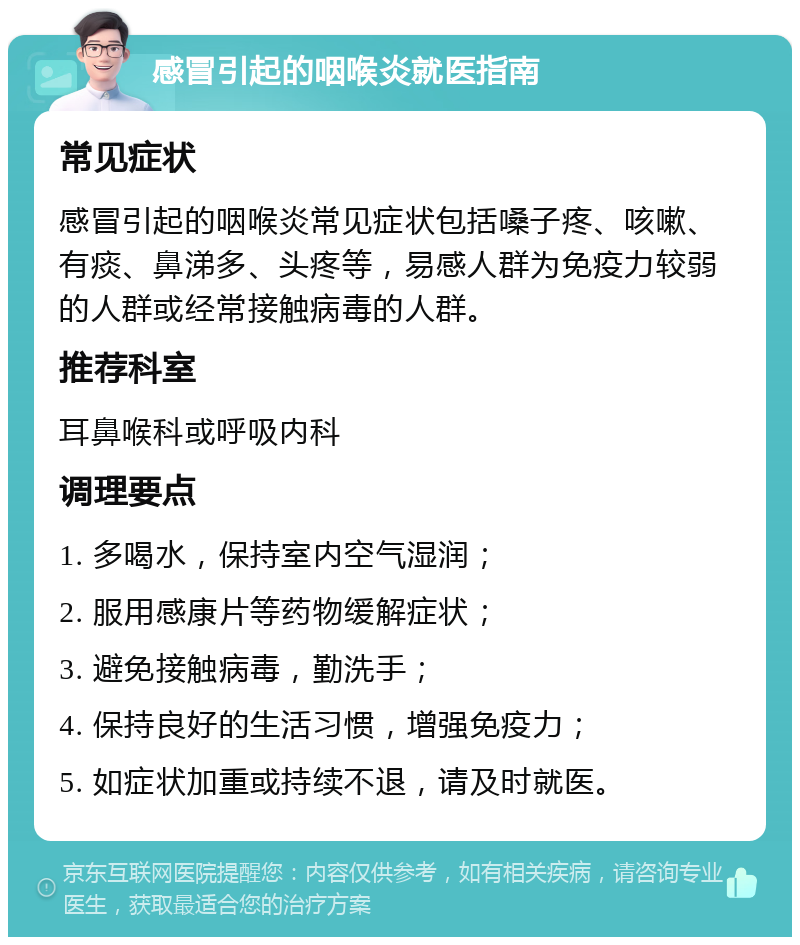 感冒引起的咽喉炎就医指南

常见症状

感冒引起的咽喉炎常见症状包括嗓子疼、咳嗽、有痰、鼻涕多、头疼等，易感人群为免疫力较弱的人群或经常接触病毒的人群。

推荐科室

耳鼻喉科或呼吸内科

调理要点

1. 多喝水，保持室内空气湿润；

2. 服用感康片等药物缓解症状；

3. 避免接触病毒，勤洗手；

4. 保持良好的生活习惯，增强免疫力；

5. 如症状加重或持续不退，请及时就医。

京东互联网医院提醒您：内容仅供参考，如有相关疾病，请咨询专业医生，获取最适合您的治疗方案